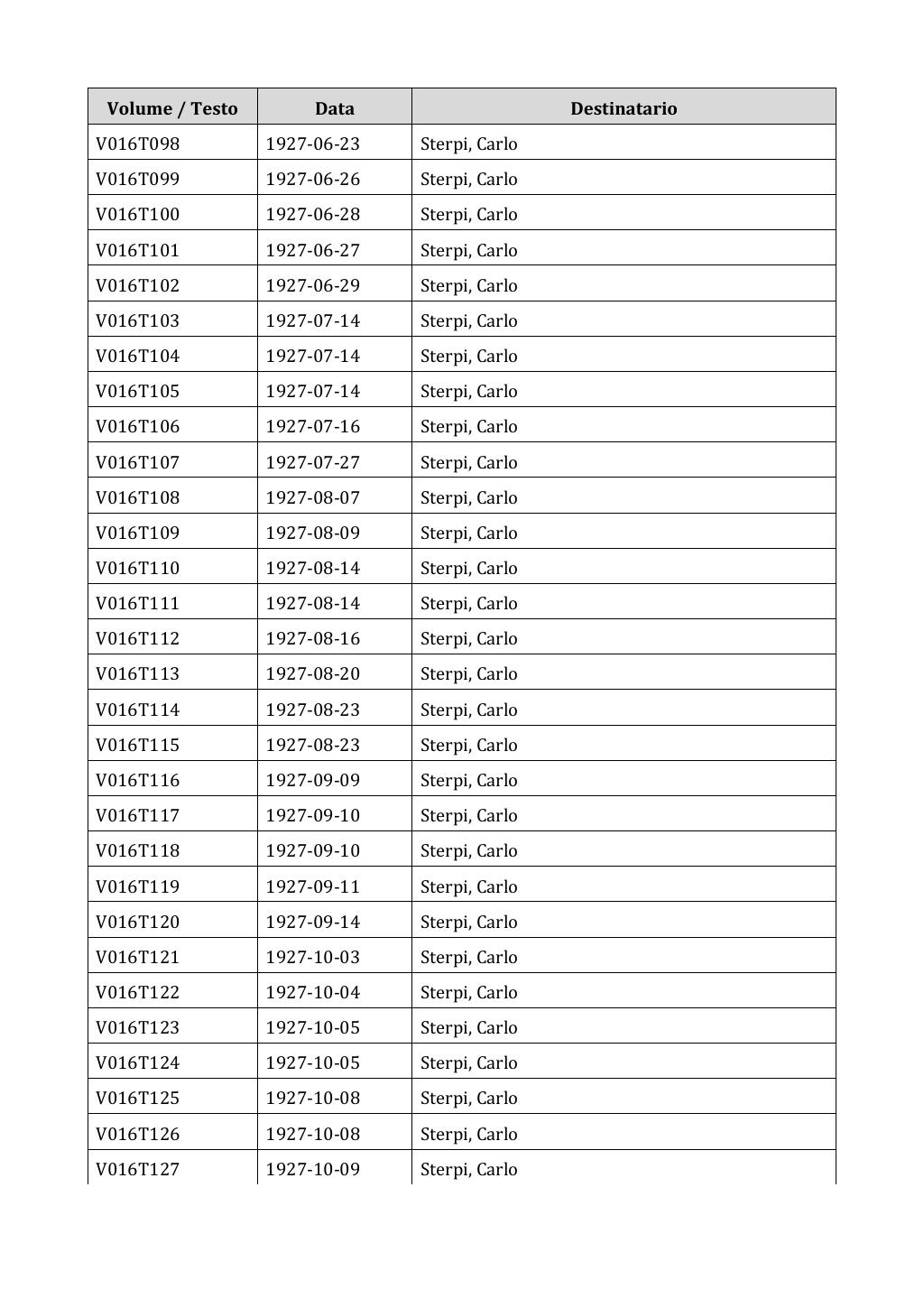 | Volume / Testo | Data | Destinatario |
|---|---|---|
| V016T098 | 1927-06-23 | Sterpi, Carlo |
| V016T099 | 1927-06-26 | Sterpi, Carlo |
| V016T100 | 1927-06-28 | Sterpi, Carlo |
| V016T101 | 1927-06-27 | Sterpi, Carlo |
| V016T102 | 1927-06-29 | Sterpi, Carlo |
| V016T103 | 1927-07-14 | Sterpi, Carlo |
| V016T104 | 1927-07-14 | Sterpi, Carlo |
| V016T105 | 1927-07-14 | Sterpi, Carlo |
| V016T106 | 1927-07-16 | Sterpi, Carlo |
| V016T107 | 1927-07-27 | Sterpi, Carlo |
| V016T108 | 1927-08-07 | Sterpi, Carlo |
| V016T109 | 1927-08-09 | Sterpi, Carlo |
| V016T110 | 1927-08-14 | Sterpi, Carlo |
| V016T111 | 1927-08-14 | Sterpi, Carlo |
| V016T112 | 1927-08-16 | Sterpi, Carlo |
| V016T113 | 1927-08-20 | Sterpi, Carlo |
| V016T114 | 1927-08-23 | Sterpi, Carlo |
| V016T115 | 1927-08-23 | Sterpi, Carlo |
| V016T116 | 1927-09-09 | Sterpi, Carlo |
| V016T117 | 1927-09-10 | Sterpi, Carlo |
| V016T118 | 1927-09-10 | Sterpi, Carlo |
| V016T119 | 1927-09-11 | Sterpi, Carlo |
| V016T120 | 1927-09-14 | Sterpi, Carlo |
| V016T121 | 1927-10-03 | Sterpi, Carlo |
| V016T122 | 1927-10-04 | Sterpi, Carlo |
| V016T123 | 1927-10-05 | Sterpi, Carlo |
| V016T124 | 1927-10-05 | Sterpi, Carlo |
| V016T125 | 1927-10-08 | Sterpi, Carlo |
| V016T126 | 1927-10-08 | Sterpi, Carlo |
| V016T127 | 1927-10-09 | Sterpi, Carlo |